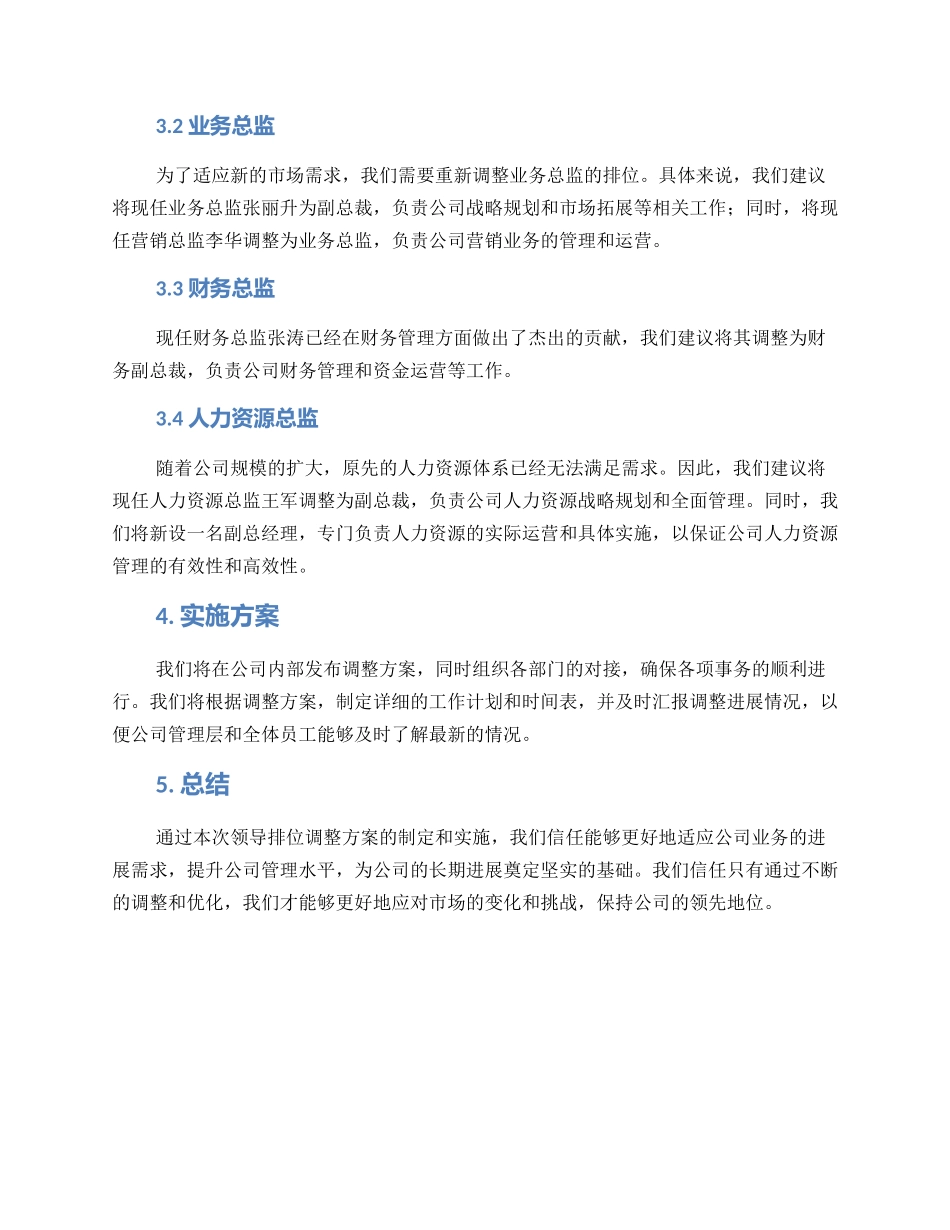 3.2 业务总监

为了适应新的市场需求，我们需要重新调整业务总监的排位。具体来说，我们建议将现任业务总监张丽升为副总裁，负责公司战略规划和市场拓展等相关工作；同时，将现任营销总监李华调整为业务总监，负责公司营销业务的管理和运营。

3.3 财务总监

现任财务总监张涛已经在财务管理方面做出了杰出的贡献，我们建议将其调整为财务副总裁，负责公司财务管理和资金运营等工作。

3.4 人力资源总监

随着公司规模的扩大，原先的人力资源体系已经无法满足需求。因此，我们建议将现任人力资源总监王军调整为副总裁，负责公司人力资源战略规划和全面管理。同时，我们将新设一名副总经理，专门负责人力资源的实际运营和具体实施，以保证公司人力资源管理的有效性和高效性。

4. 实施方案

我们将在公司内部发布调整方案，同时组织各部门的对接，确保各项事务的顺利进行。我们将根据调整方案，制定详细的工作计划和时间表，并及时汇报调整进展情况，以便公司管理层和全体员工能够及时了解最新的情况。

5. 总结

通过本次领导排位调整方案的制定和实施，我们信任能够更好地适应公司业务的进展需求，提升公司管理水平，为公司的长期进展奠定坚实的基础。我们信任只有通过不断的调整和优化，我们才能够更好地应对市场的变化和挑战，保持公司的领先地位。